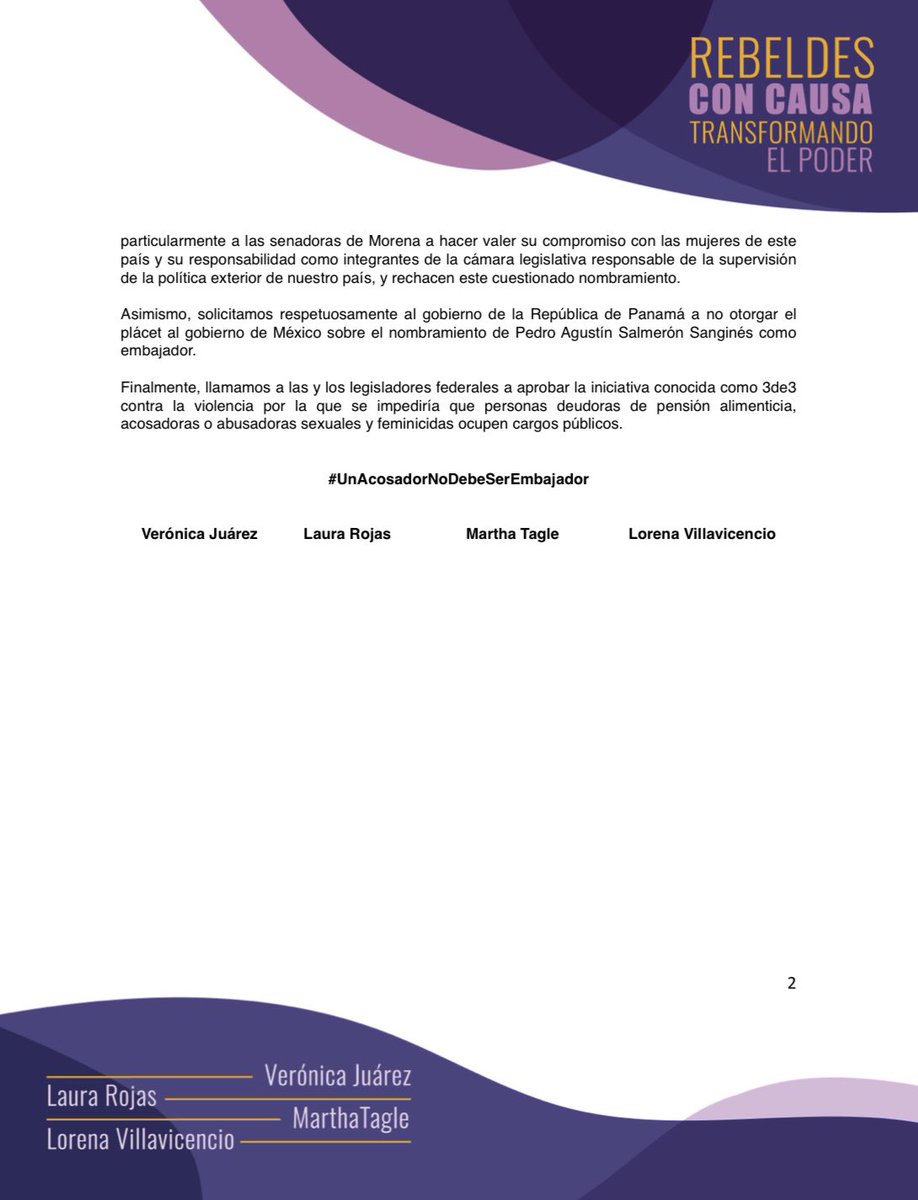 REBELDES
CON CAUSA
TRANSFORMANDO
EL PODER

particularmente a las senadoras de Morena a hacer valer su compromiso con las mujeres de este país y su responsabilidad como integrantes de la cámara legislativa responsable de la supervisión de la política exterior de nuestro país, y rechacen este cuestionado nombramiento.

Asimismo, solicitamos respetuosamente al gobierno de la República de Panamá a no otorgar el plácet al gobierno de México sobre el nombramiento de Pedro Agustín Salmerón Sanginés como embajador.

Finalmente, llamamos a las y los legisladores federales a aprobar la iniciativa conocida como 3de3 contra la violencia por la que se impediría que personas deudoras de pensión alimenticia, acosadoras o abusadoras sexuales y feminicidas ocupen cargos públicos.

#UnAcosadorNoDebeSerEmbajador

Verónica Juárez Laura Rojas Martha Tagle Lorena Villavicencio

2

Verónica Juárez
Laura Rojas
MarthaTagle
Lorena Villavicencio